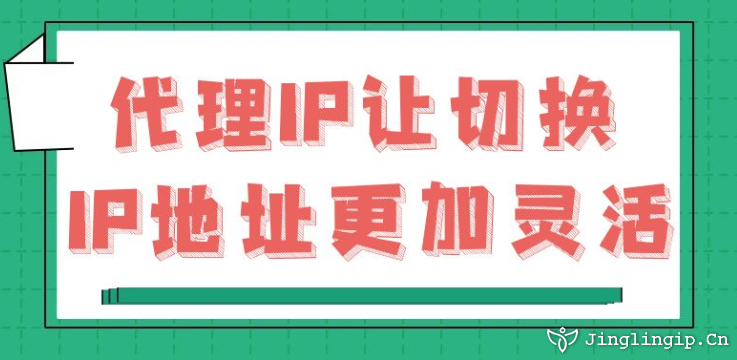 代理IP让切换
IP地址更加灵活

Jinglingip.Cn